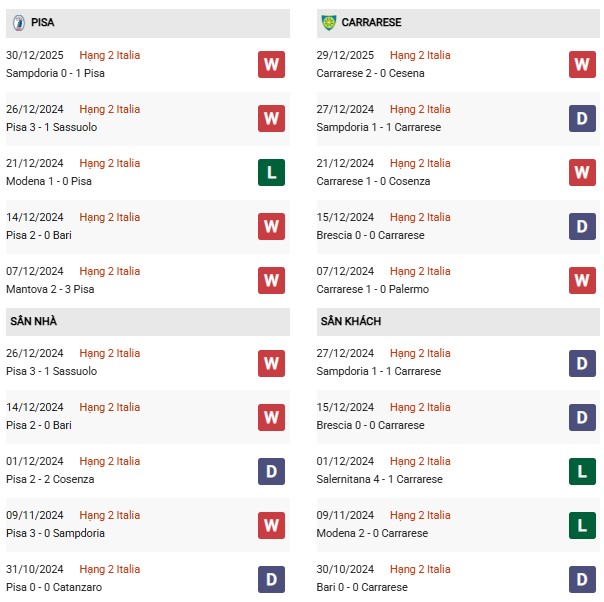 PISA

30/12/2025 Hạng 2 Italia
Sampdoria 0 - 1 Pisa
W

26/12/2024 Hạng 2 Italia
Pisa 3 - 1 Sassuolo
W

21/12/2024 Hạng 2 Italia
Modena 1 - 0 Pisa
L

14/12/2024 Hạng 2 Italia
Pisa 2 - 0 Bari
W

07/12/2024 Hạng 2 Italia
Mantova 2 - 3 Pisa
W

SÂN NHÀ

26/12/2024 Hạng 2 Italia
Pisa 3 - 1 Sassuolo
W

14/12/2024 Hạng 2 Italia
Pisa 2 - 0 Bari
W

01/12/2024 Hạng 2 Italia
Pisa 2 - 2 Cosenza
D

09/11/2024 Hạng 2 Italia
Pisa 3 - 0 Sampdoria
W

31/10/2024 Hạng 2 Italia
Pisa 0 - 0 Catanzaro
D

CARRARESE

29/12/2025 Hạng 2 Italia
Carrarese 2 - 0 Cesena
W

27/12/2024 Hạng 2 Italia
Sampdoria 1 - 1 Carrarese
D

21/12/2024 Hạng 2 Italia
Carrarese 1 - 0 Cosenza
W

15/12/2024 Hạng 2 Italia
Brescia 0 - 0 Carrarese
D

07/12/2024 Hạng 2 Italia
Carrarese 1 - 0 Palermo
W

SÂN KHÁCH

27/12/2024 Hạng 2 Italia
Sampdoria 1 - 1 Carrarese
D

15/12/2024 Hạng 2 Italia
Brescia 0 - 0 Carrarese
D

01/12/2024 Hạng 2 Italia
Salernitana 4 - 1 Carrarese
L

09/11/2024 Hạng 2 Italia
Modena 2 - 0 Carrarese
L

30/10/2024 Hạng 2 Italia
Bari 0 - 0 Carrarese
D